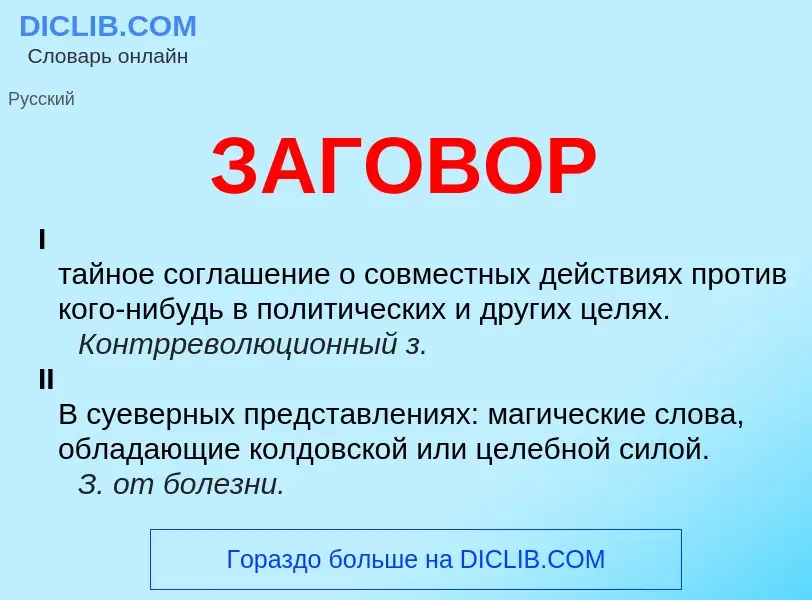 DICLIB.COM
Словарь онлайн

Русский

ЗАГОВОР

I
тайное соглашение о совместных действиях против кого-нибудь в политических и других целях.
Контрреволюционный з.

II
В суеверных представлениях: магические слова, обладающие колдовской или целебной силой.
З. от болезни.

Гораздо больше на DICLIB.COM